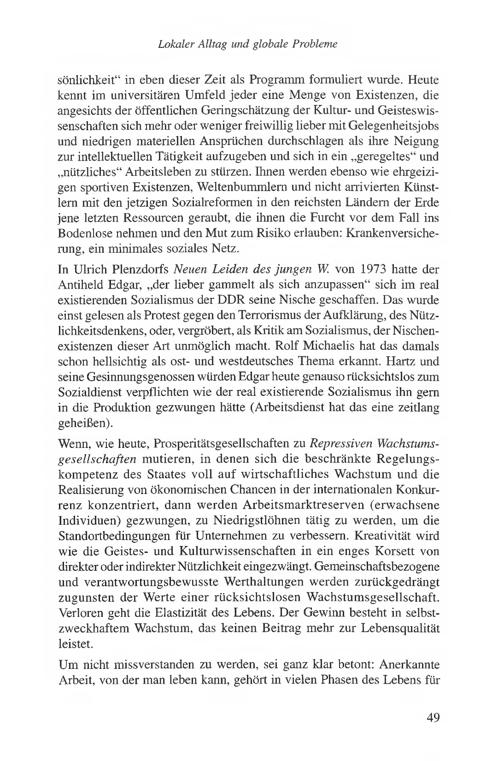 Lokaler Alltag und globale Probleme

sönlichkeit“ in eben dieser Zeit als Programm formuliert wurde. Heute kennt im universitären Umfeld jeder eine Menge von Existenzen, die angesichts der öffentlichen Geringschätzung der Kultur- und Geisteswissenschaften sich mehr oder weniger freiwillig lieber mit Gelegenheitsjobs und niedrigen materiellen Ansprüchen durchschlagen als ihre Neigung zur intellektuellen Tätigkeit aufzugeben und sich in ein „geregeltes“ und „nützliches“ Arbeitsleben zu stürzen. Ihnen werden ebenso wie ehrgeizigen sportiven Existenzen, Weltenbummlern und nicht arrivierten Künstlern mit den jetzigen Sozialreformen in den reichsten Ländern der Erde jene letzten Ressourcen geraubt, die ihnen die Furcht vor dem Fall ins Bodenlose nehmen und den Mut zum Risiko erlauben: Krankenversicherung, ein minimales soziales Netz.

In Ulrich Plenzdorfs Neuen Leiden des jungen W. von 1973 hatte der Antiheld Edgar, „der lieber gammelt als sich anzupassen“ sich im real existierenden Sozialismus der DDR seine Nische geschaffen. Das wurde einst gelesen als Protest gegen den Terrorismus der Aufklärung, des Nützlichkeitsdenkens, oder, vergröbert, als Kritik am Sozialismus, der Nischenexistenzen dieser Art unmöglich macht. Rolf Michaelis hat das damals schon hellsichtig als ost- und westdeutsches Thema erkannt. Hartz und seine Gesinnungsgenossen würden Edgar heute genauso rücksichtslos zum Sozialdienst verpflichten wie der real existierende Sozialismus ihn gern in die Produktion gezwungen hätte (Arbeitsdienst hat das eine zeitlang geheißen).

Wenn, wie heute, Prosperitätsgesellschaften zu Repressiven Wachstumsgesellschaften mutieren, in denen sich die beschränkte Regelungskompetenz des Staates voll auf wirtschaftliches Wachstum und die Realisierung von ökonomischen Chancen in der internationalen Konkurrenz konzentriert, dann werden Arbeitsmarktreserven (erwachsene Individuen) gezwungen, zu Niedrigstlöhnen tätig zu werden, um die Standortbedingungen für Unternehmen zu verbessern. Kreativität wird wie die Geistes- und Kulturwissenschaften in ein enges Korsett von direkter oder indirekter Nützlichkeit eingezwängt. Gemeinschaftsbezogene und verantwortungsbewusste Werthaltungen werden zurückgedrängt zugunsten der Werte einer rücksichtslosen Wachstumsgesellschaft. Verloren geht die Elastizität des Lebens. Der Gewinn besteht in selbstzweckhaftem Wachstum, das keinen Beitrag mehr zur Lebensqualität leistet.

Um nicht missverstanden zu werden, sei ganz klar betont: Anerkannte Arbeit, von der man leben kann, gehört in vielen Phasen des Lebens für

49